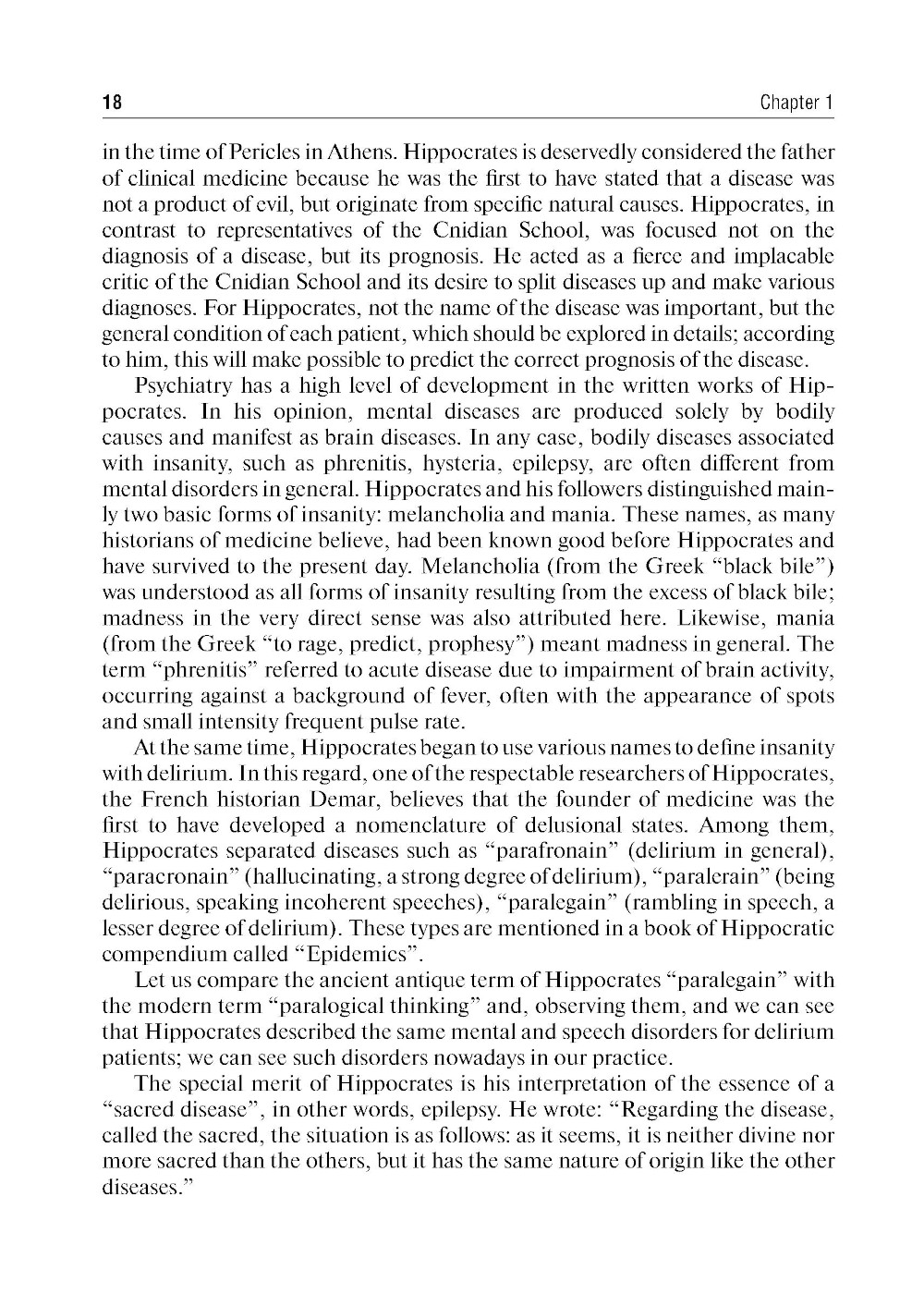 18 Chapter 1

in the time of Pericles in Athens. Hippocrates is deservedly considered the father of clinical medicine because he was the first to have stated that a disease was not a product of evil, but originate from specific natural causes. Hippocrates, in contrast to representatives of the Cnidian School, was focused not on the diagnosis of a disease, but its prognosis. He acted as a fierce and implacable critic of the Cnidian School and its desire to split diseases up and make various diagnoses. For Hippocrates, not the name of the disease was important, but the general condition of each patient, which should be explored in details; according to him, this will make possible to predict the correct prognosis of the disease.

Psychiatry has a high level of development in the written works of Hippocrates. In his opinion, mental diseases are produced solely by bodily causes and manifest as brain diseases. In any case, bodily diseases associated with insanity, such as phrenitis, hysteria, epilepsy, are often different from mental disorders in general. Hippocrates and his followers distinguished mainly two basic forms of insanity: melancholia and mania. These names, as many historians of medicine believe, had been known good before Hippocrates and have survived to the present day. Melancholia (from the Greek "black bile") was understood as all forms of insanity resulting from the excess of black bile; madness in the very direct sense was also attributed here. Likewise, mania (from the Greek "to rage, predict, prophesy") meant madness in general. The term "phrenitis" referred to acute disease due to impairment of brain activity, occurring against a background of fever, often with the appearance of spots and small intensity frequent pulse rate.

At the same time, Hippocrates began to use various names to define insanity with delirium. In this regard, one of the respectable researchers of Hippocrates, the French historian Demar, believes that the founder of medicine was the first to have developed a nomenclature of delusional states. Among them, Hippocrates separated diseases such as "parafronain" (delirium in general), "paracronain" (hallucinating, a strong degree of delirium), "paralerain" (being delirious, speaking incoherent speeches), "paralegain" (rambling in speech, a lesser degree of delirium). These types are mentioned in a book of Hippocratic compendium called "Epidemics".

Let us compare the ancient antique term of Hippocrates "paralegain" with the modern term "paralogical thinking" and, observing them, and we can see that Hippocrates described the same mental and speech disorders for delirium patients; we can see such disorders nowadays in our practice.

The special merit of Hippocrates is his interpretation of the essence of a "sacred disease", in other words, epilepsy. He wrote: "Regarding the disease, called the sacred, the situation is as follows: as it seems, it is neither divine nor more sacred than the others, but it has the same nature of origin like the other diseases."